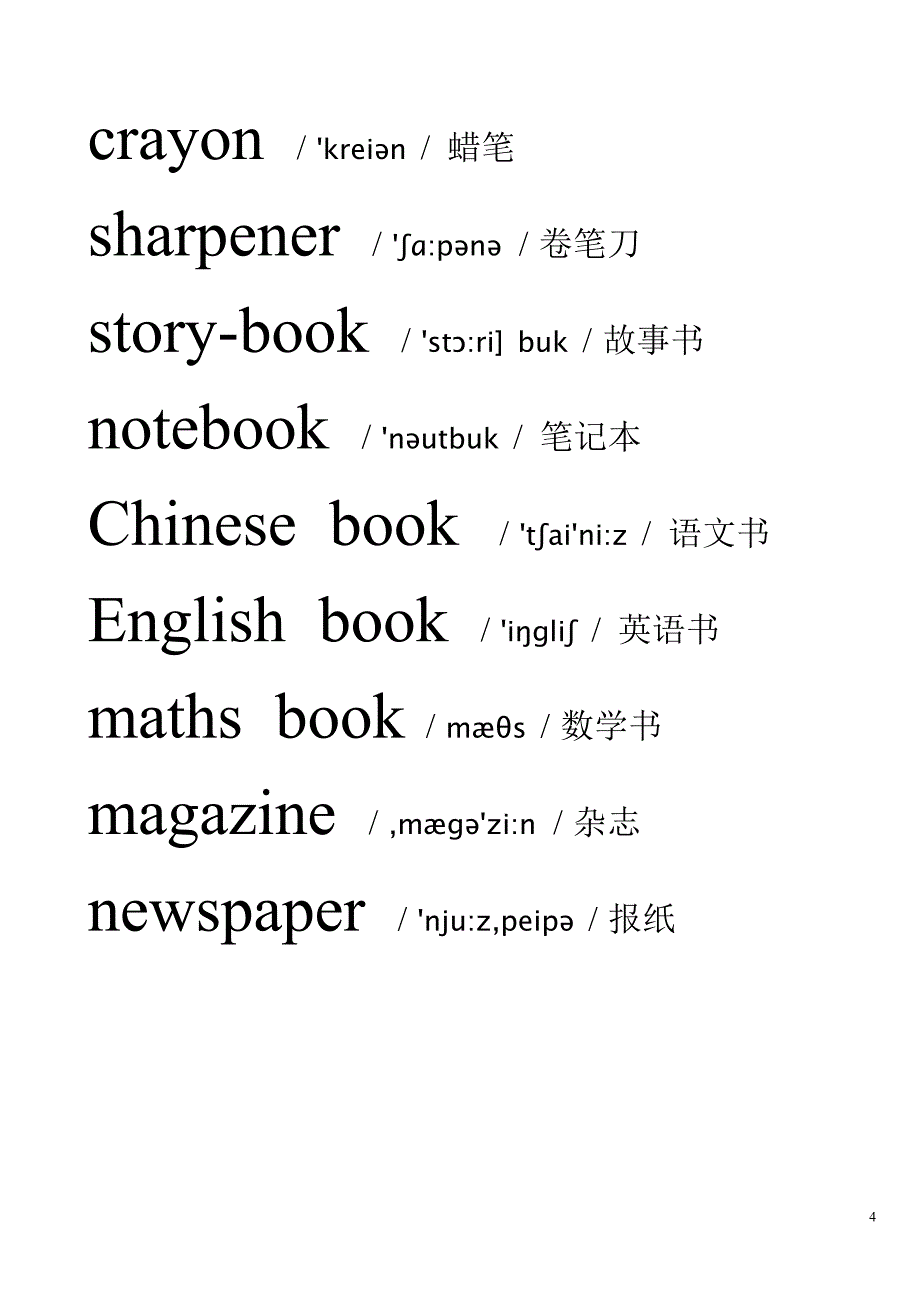 crayon / 'kreiən / 蜡笔

sharpener / 'ʃɑ:pənə / 卷笔刀

story-book / 'stɔ:ri] buk / 故事书

notebook / 'nəutbuk / 笔记本

Chinese book / 'tʃai'ni:z / 语文书

English book / 'iŋgliʃ / 英语书

maths book / mæθs / 数学书

magazine / ,mægə'zi:n / 杂志

newspaper / 'nju:z,peipə / 报纸

4